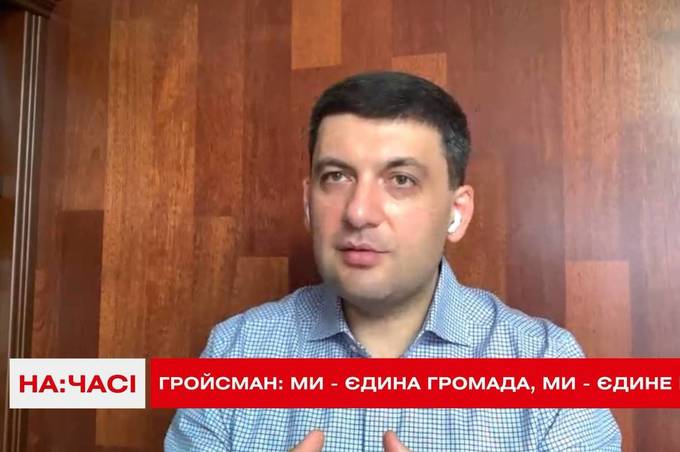 НА:ЧАСІ
ГРОЙСМАН: МИ - ЄДИНА ГРОМАДА, МИ - ЄДИНЕ